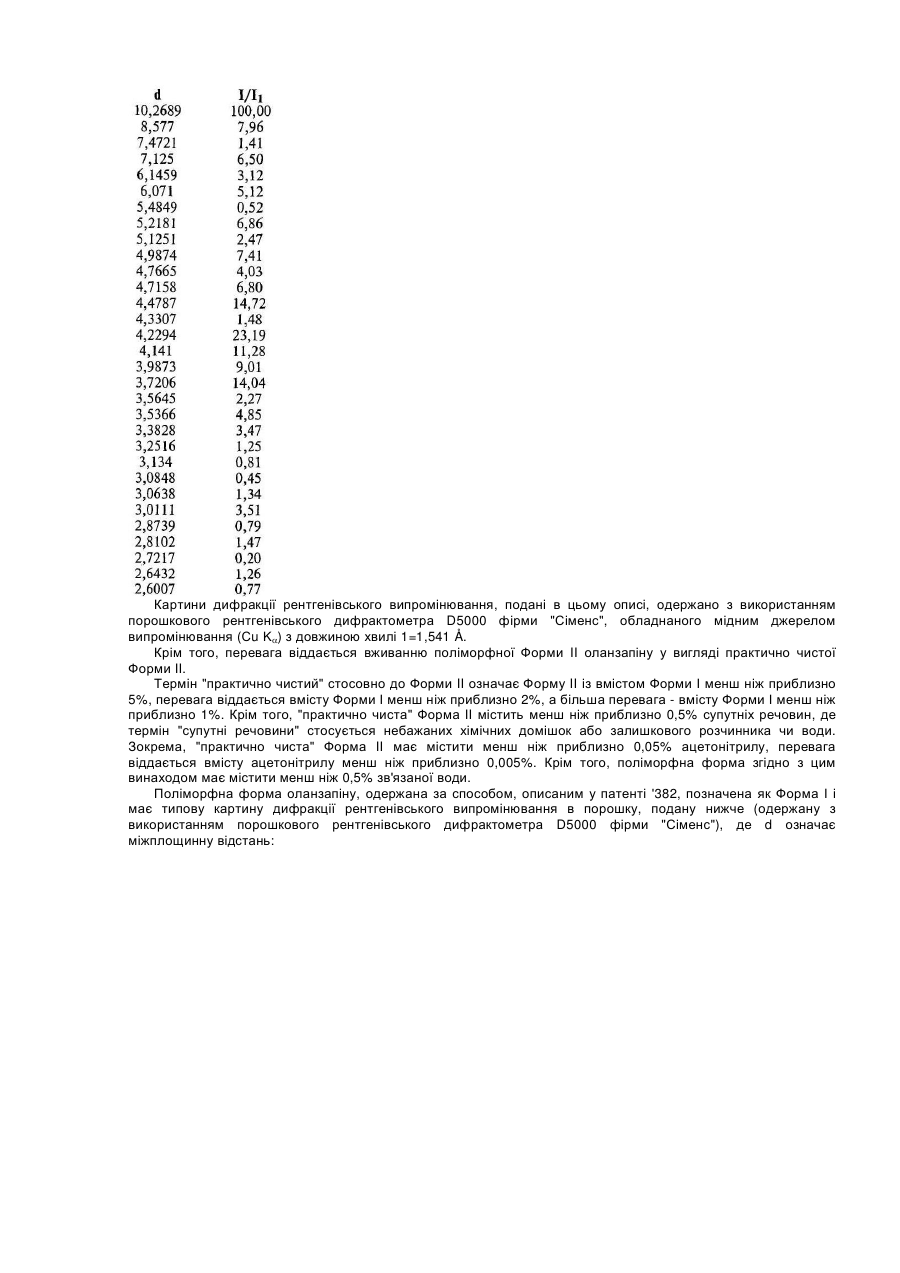 | d | $I/I_1$ |
|---|---|
| 10,2689 | 100,00 |
| 8,577 | 7,96 |
| 7,4721 | 1,41 |
| 7,125 | 6,50 |
| 6,1459 | 3,12 |
| 6,071 | 5,12 |
| 5,4849 | 0,52 |
| 5,2181 | 6,86 |
| 5,1251 | 2,47 |
| 4,9874 | 7,41 |
| 4,7665 | 4,03 |
| 4,7158 | 6,80 |
| 4,4787 | 14,72 |
| 4,3307 | 1,48 |
| 4,2294 | 23,19 |
| 4,141 | 11,28 |
| 3,9873 | 9,01 |
| 3,7206 | 14,04 |
| 3,5645 | 2,27 |
| 3,5366 | 4,85 |
| 3,3828 | 3,47 |
| 3,2516 | 1,25 |
| 3,134 | 0,81 |
| 3,0848 | 0,45 |
| 3,0638 | 1,34 |
| 3,0111 | 3,51 |
| 2,8739 | 0,79 |
| 2,8102 | 1,47 |
| 2,7217 | 0,20 |
| 2,6432 | 1,26 |
| 2,6007 | 0,77 |

Картини дифракції рентгенівського випромінювання, подані в цьому описі, одержано з використанням порошкового рентгенівського дифрактометра D5000 фірми "Сіменс", обладнаного мідним джерелом випромінювання (Cu $K_{\alpha}$) з довжиною хвилі 1=1,541 Å.

Крім того, перевага віддається вживанню поліморфної Форми II оланзапіну у вигляді практично чистої Форми II.

Термін "практично чистий" стосовно до Форми II означає Форму II із вмістом Форми I менш ніж приблизно 5%, перевага віддається вмісту Форми I менш ніж приблизно 2%, а більша перевага - вмісту Форми I менш ніж приблизно 1%. Крім того, "практично чиста" Форма II містить менш ніж приблизно 0,5% супутніх речовин, де термін "супутні речовини" стосується небажаних хімічних домішок або залишкового розчинника чи води. Зокрема, "практично чиста" Форма II має містити менш ніж приблизно 0,05% ацетонітрилу, перевага віддається вмісту ацетонітрилу менш ніж приблизно 0,005%. Крім того, поліморфна форма згідно з цим винаходом має містити менш ніж 0,5% зв'язаної води.

Поліморфна форма оланзапіну, одержана за способом, описаним у патенті '382, позначена як Форма I і має типову картину дифракції рентгенівського випромінювання в порошку, подану нижче (одержану з використанням порошкового рентгенівського дифрактометра D5000 фірми "Сіменс"), де d означає міжплощинну відстань: